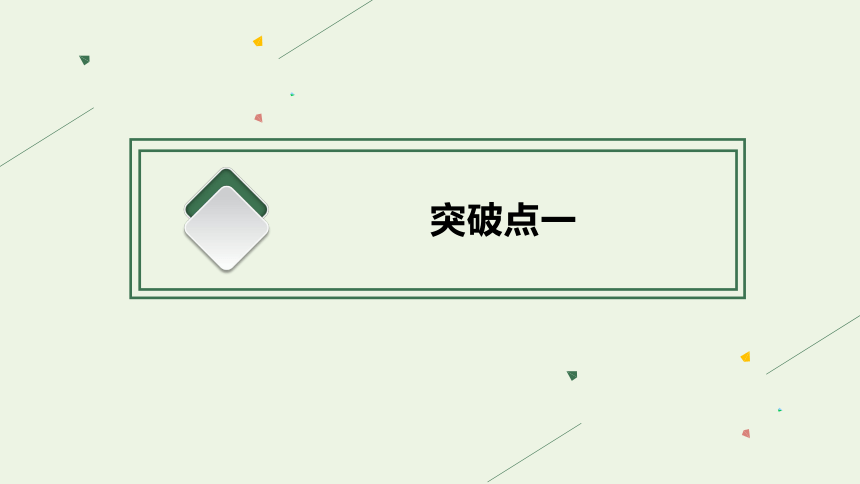 突破点一